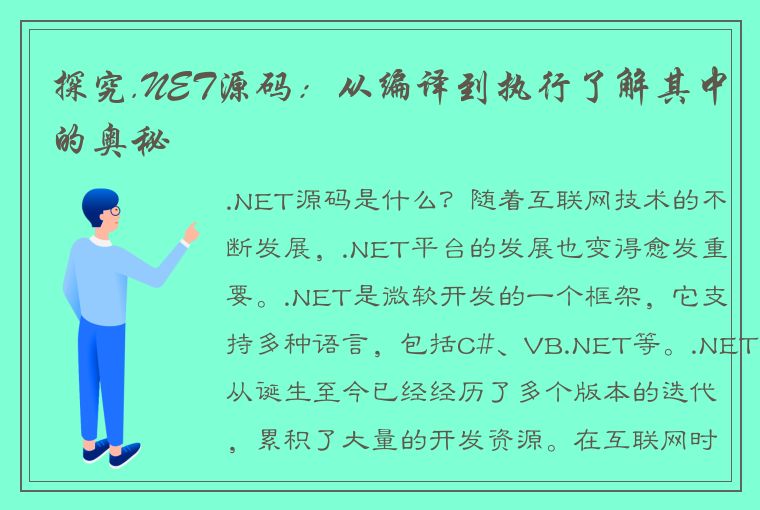 探究.NET源码：从编译到执行了解其中的奥秘

.NET源码是什么？随着互联网技术的不断发展，.NET平台的发展也变得愈发重要。.NET是微软开发的一个框架，它支持多种语言，包括C#、VB.NET等。.NET从诞生至今已经经历了多个版本的迭代，累积了大量的开发资源。在互联网时